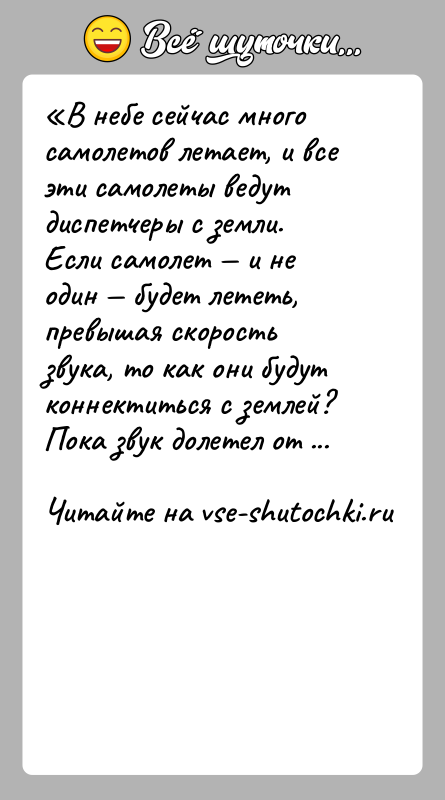 Всё шуточки...

«В небе сейчас много самолетов летает, и все эти самолеты ведут диспетчеры с земли. Если самолет — и не один — будет лететь, превышая скорость звука, то как они будут коннектиться с землей? Пока звук долетел от ...

Читайте на vse-shutochki.ru